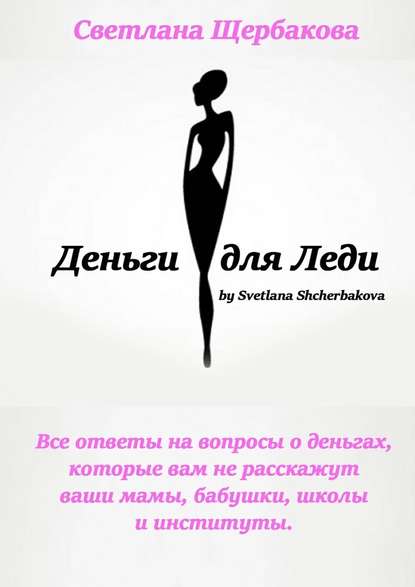 Светлана Щербакова

Деньги для Леди

by Svetlana Shcherbakova

Все ответы на вопросы о деньгах, которые вам не расскажут ваши мамы, бабушки, школы и институты.